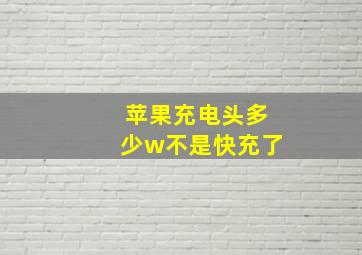 苹果充电头多少w不是快充了